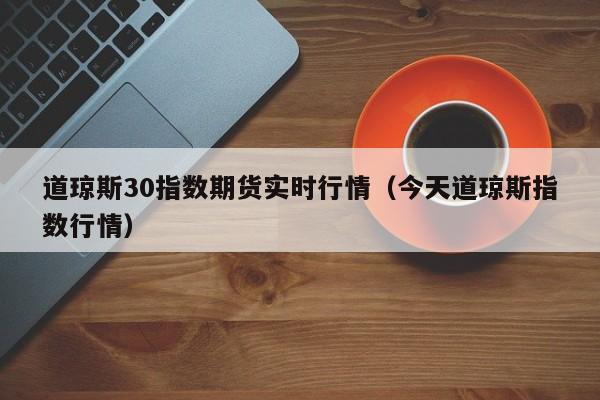 道琼斯30指数期货实时行情（今天道琼斯指数行情）